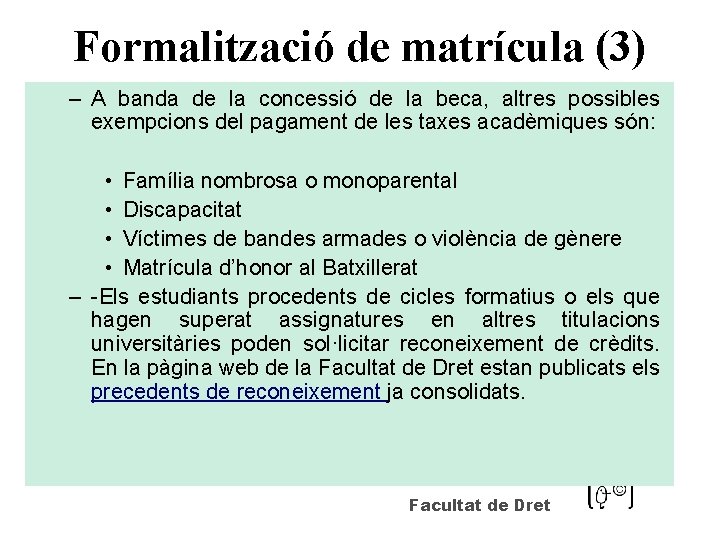 Formalització de matrícula (3)

– A banda de la concessió de la beca, altres possibles exempcions del pagament de les taxes acadèmiques són:

• Família nombrosa o monoparental
• Discapacitat
• Víctimes de bandes armades o violència de gènere
• Matrícula d'honor al Batxillerat

– -Els estudiants procedents de cicles formatius o els que hagen superat assignatures en altres titulacions universitàries poden sol·licitar reconeixement de crèdits. En la pàgina web de la Facultat de Dret estan publicats els precedents de reconeixement ja consolidats.

Facultat de Dret